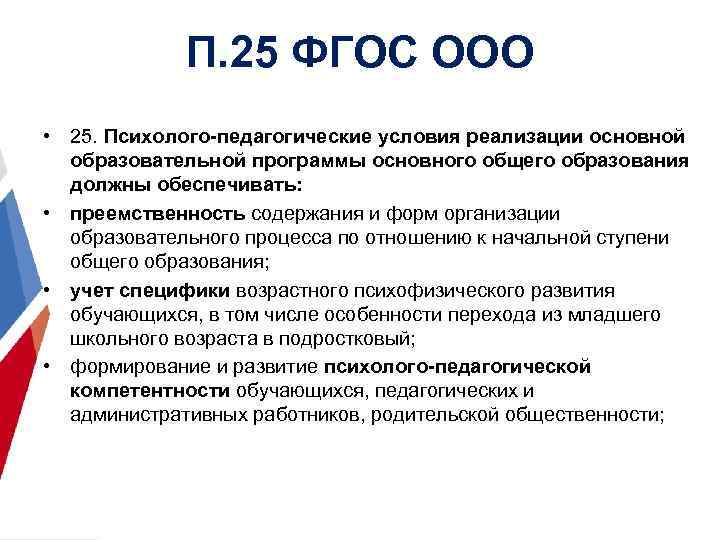 П.25 ФГОС ООО

• 25. Психолого-педагогические условия реализации основной образовательной программы основного общего образования должны обеспечивать:
• преемственность содержания и форм организации образовательного процесса по отношению к начальной ступени общего образования;
• учет специфики возрастного психофизического развития обучающихся, в том числе особенности перехода из младшего школьного возраста в подростковый;
• формирование и развитие психолого-педагогической компетентности обучающихся, педагогических и административных работников, родительской общественности;